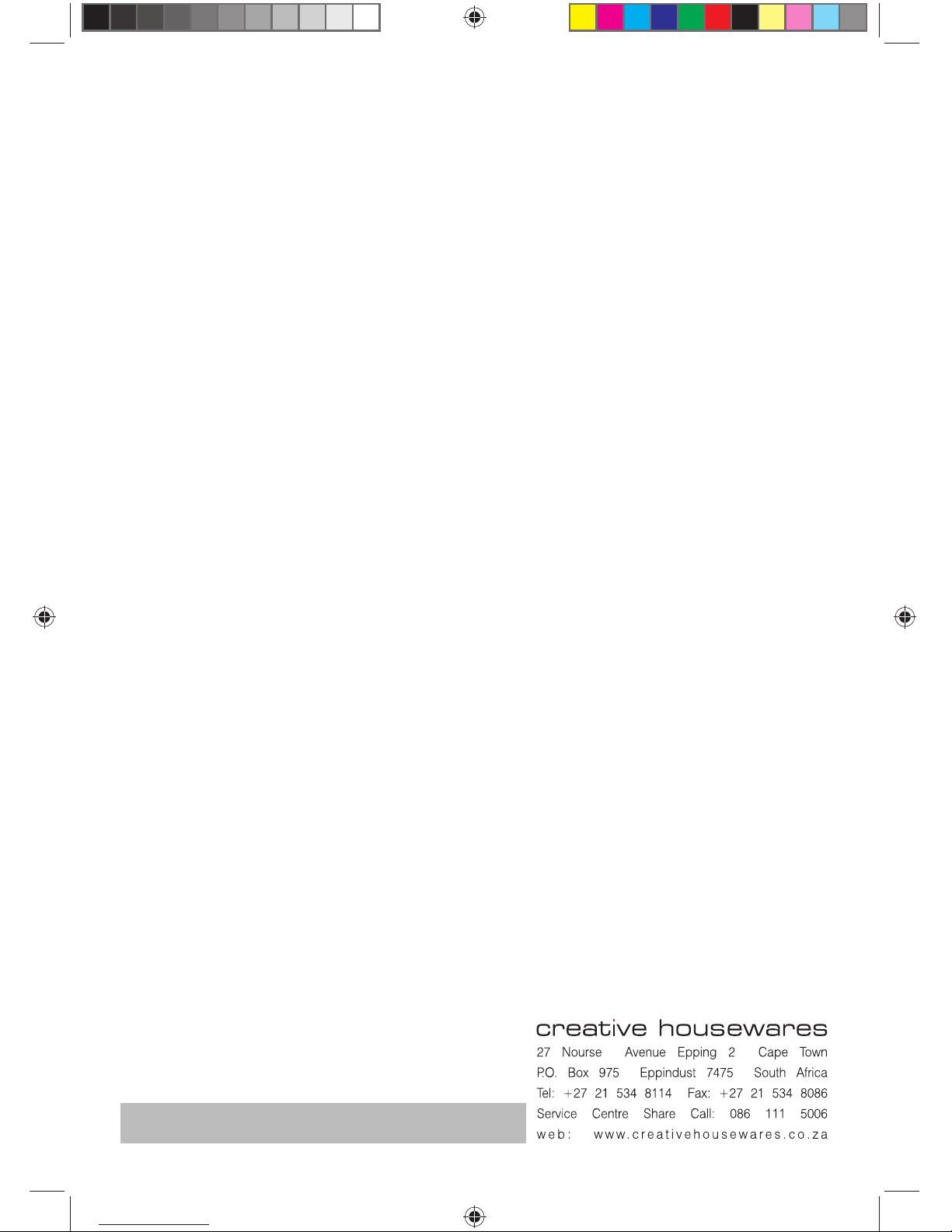 creative housewares

27 Nourse Avenue Epping 2 Cape Town
P.O. Box 975 Eppindust 7475 South Africa
Tel: +27 21 534 8114 Fax: +27 21 534 8086
Service Centre Share Call: 086 111 5006
web: www.creativehousewares.co.za